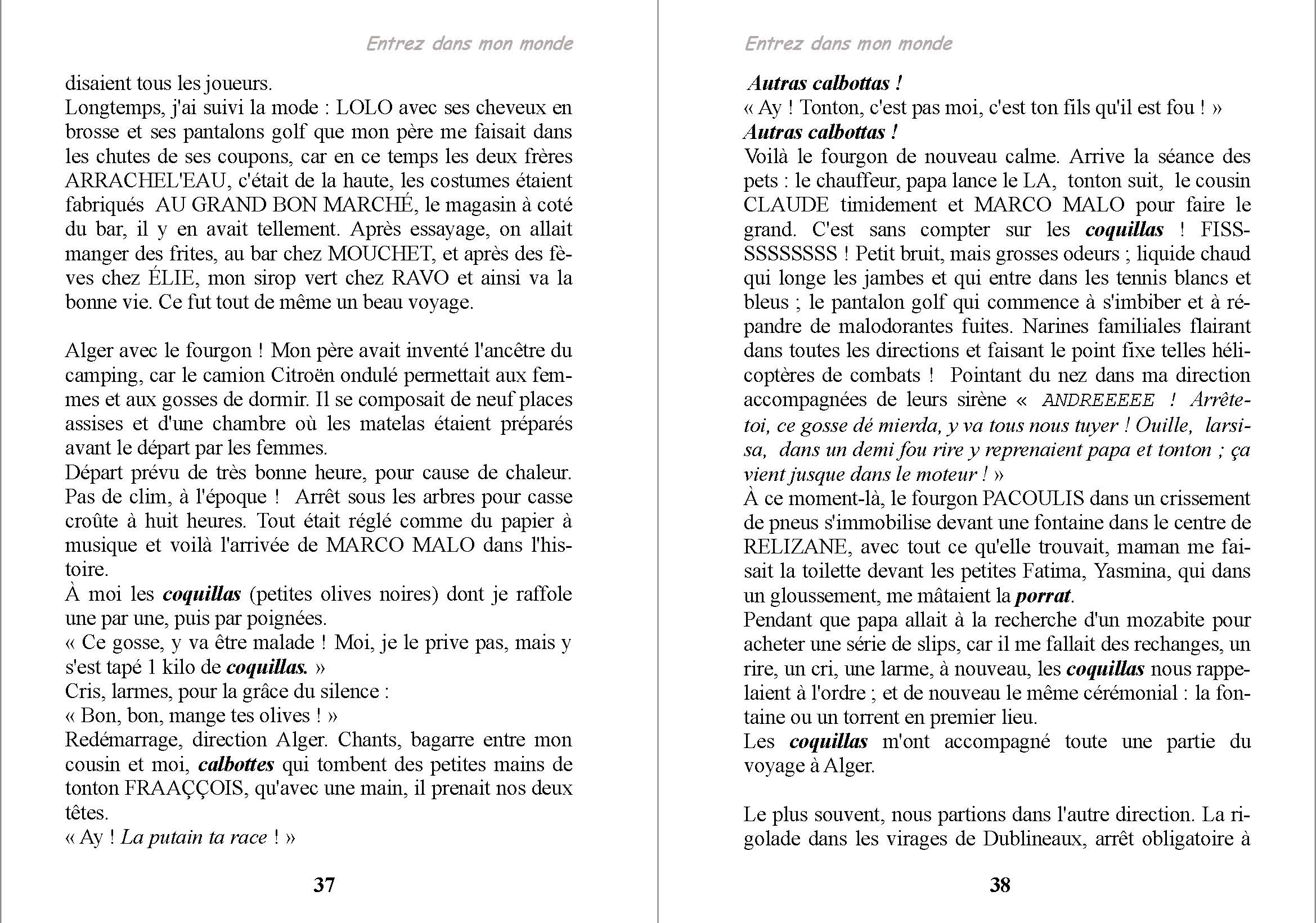 Entrez dans mon monde

disaient tous les joueurs.
Longtemps, j'ai suivi la mode : LOLO avec ses cheveux en brosse et ses pantalons golf que mon père me faisait dans les chutes de ses coupons, car en ce temps les deux frères ARRACHEL'EAU, c'était de la haute, les costumes étaient fabriqués AU GRAND BON MARCHÉ, le magasin à coté du bar, il y en avait tellement. Après essayage, on allait manger des frites, au bar chez MOUCHET, et après des fèves chez ÉLIE, mon sirop vert chez RAVO et ainsi va la bonne vie. Ce fut tout de même un beau voyage.

Alger avec le fourgon ! Mon père avait inventé l'ancêtre du camping, car le camion Citroën ondulé permettait aux femmes et aux gosses de dormir. Il se composait de neuf places assises et d'une chambre où les matelas étaient préparés avant le départ par les femmes.
Départ prévu de très bonne heure, pour cause de chaleur. Pas de clim, à l'époque ! Arrêt sous les arbres pour casse croûte à huit heures. Tout était réglé comme du papier à musique et voilà l'arrivée de MARCO MALO dans l'histoire.
À moi les coquillas (petites olives noires) dont je raffole une par une, puis par poignées.
« Ce gosse, y va être malade ! Moi, je le prive pas, mais y s'est tapé 1 kilo de coquillas. »
Cris, larmes, pour la grâce du silence :
« Bon, bon, mange tes olives ! »
Redémarrage, direction Alger. Chants, bagarre entre mon cousin et moi, calbottes qui tombent des petites mains de tonton FRAAÇÇOIS, qu'avec une main, il prenait nos deux têtes.
« Ay ! La putain ta race ! »

37

Entrez dans mon monde

Autras calbottas !
« Ay ! Tonton, c'est pas moi, c'est ton fils qu'il est fou ! »
Autras calbottas !
Voilà le fourgon de nouveau calme. Arrive la séance des pets : le chauffeur, papa lance le LA, tonton suit, le cousin CLAUDE timidement et MARCO MALO pour faire le grand. C'est sans compter sur les coquillas ! FISSSSSSSSSS ! Petit bruit, mais grosses odeurs ; liquide chaud qui longe les jambes et qui entre dans les tennis blancs et bleus ; le pantalon golf qui commence à s'imbiber et à répandre de malodorantes fuites. Narines familiales flairant dans toutes les directions et faisant le point fixe telles hélicoptères de combats ! Pointant du nez dans ma direction accompagnées de leurs sirène « ANDREEEEE ! Arrête-toi, ce gosse dé mierda, y va tous nous tuyer ! Ouille, larsisa, dans un demi fou rire y reprenaient papa et tonton ; ça vient jusque dans le moteur ! »
À ce moment-là, le fourgon PACOULIS dans un crissement de pneus s'immobilise devant une fontaine dans le centre de RELIZANE, avec tout ce qu'elle trouvait, maman me faisait la toilette devant les petites Fatima, Yasmina, qui dans un gloussement, me mâtaient la porrat.
Pendant que papa allait à la recherche d'un mozabite pour acheter une série de slips, car il me fallait des rechanges, un rire, un cri, une larme, à nouveau, les coquillas nous rappelaient à l'ordre ; et de nouveau le même cérémonial : la fontaine ou un torrent en premier lieu.
Les coquillas m'ont accompagné toute une partie du voyage à Alger.

Le plus souvent, nous partions dans l'autre direction. La rigolade dans les virages de Dublineaux, arrêt obligatoire à

38